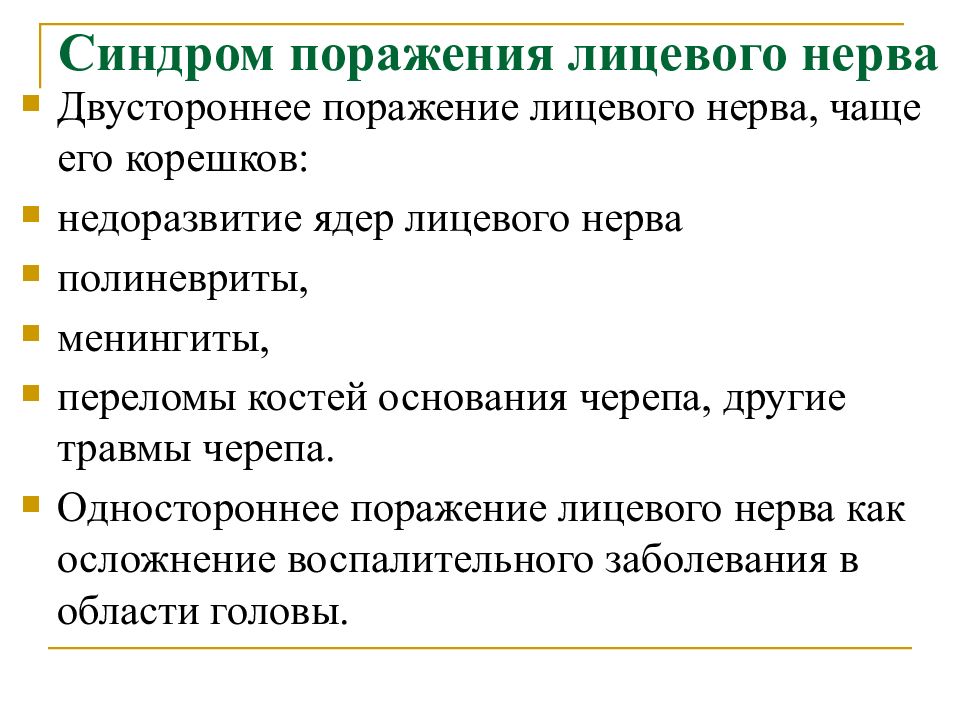 Синдром поражения лицевого нерва

Двустороннее поражение лицевого нерва, чаще его корешков:

недоразвитие ядер лицевого нерва

полиневриты,

менингиты,

переломы костей основания черепа, другие травмы черепа.

Одностороннее поражение лицевого нерва как осложнение воспалительного заболевания в области головы.